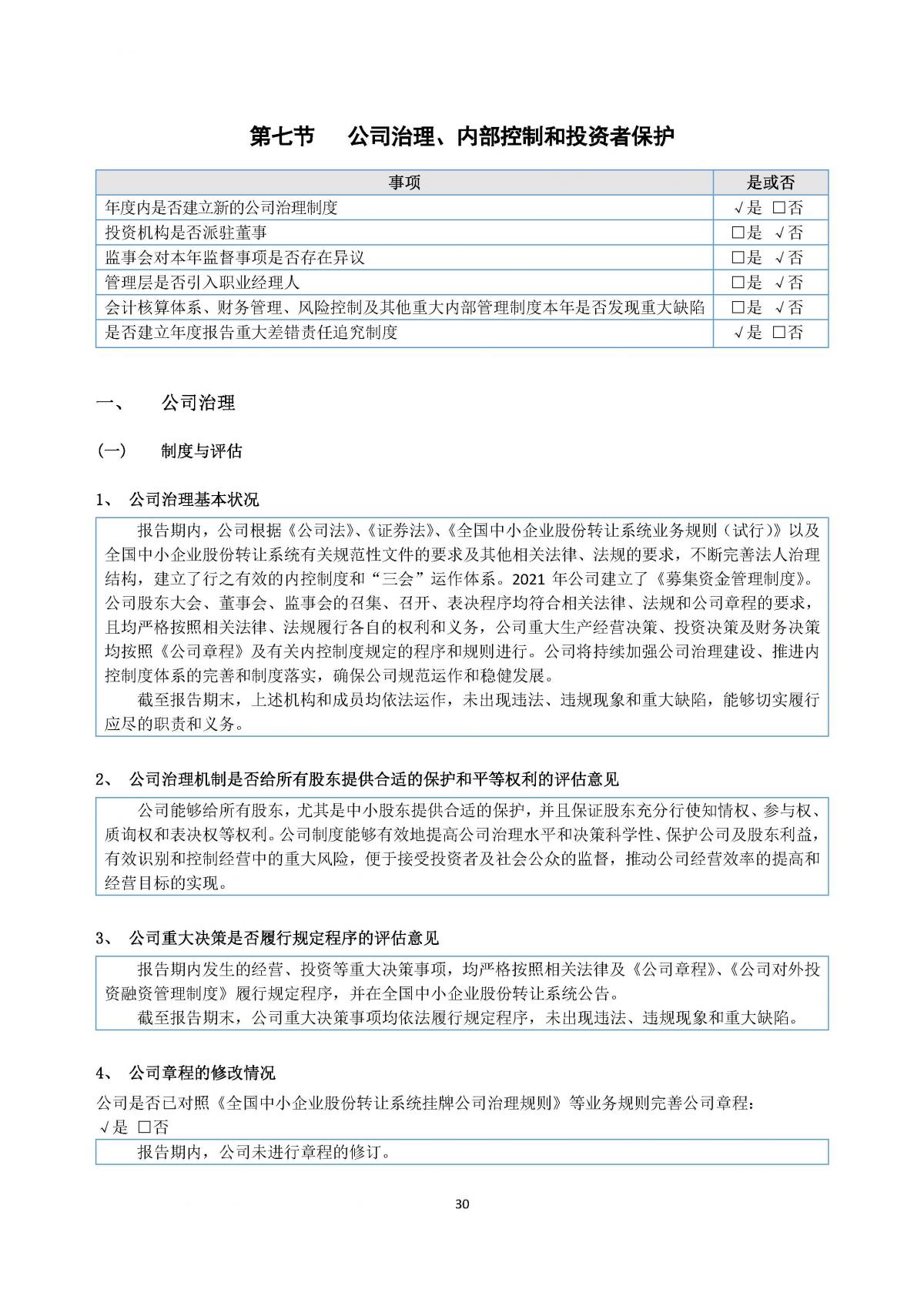 第七节　公司治理、内部控制和投资者保护

| 事项 | 是或否 |
|---|---|
| 年度内是否建立新的公司治理制度 | √是 □否 |
| 投资机构是否派驻董事 | □是 √否 |
| 监事会对本年监督事项是否存在异议 | □是 √否 |
| 管理层是否引入职业经理人 | □是 √否 |
| 会计核算体系、财务管理、风险控制及其他重大内部管理制度本年是否发现重大缺陷 | □是 √否 |
| 是否建立年度报告重大差错责任追究制度 | √是 □否 |

一、　公司治理

（一）　制度与评估

1、　公司治理基本状况

报告期内，公司根据《公司法》、《证券法》、《全国中小企业股份转让系统业务规则（试行）》以及全国中小企业股份转让系统有关规范性文件的要求及其他相关法律、法规的要求，不断完善法人治理结构，建立了行之有效的内控制度和“三会”运作体系。2021 年公司建立了《募集资金管理制度》。公司股东大会、董事会、监事会的召集、召开、表决程序均符合相关法律、法规和公司章程的要求，且均严格按照相关法律、法规履行各自的权利和义务，公司重大生产经营决策、投资决策及财务决策均按照《公司章程》及有关内控制度规定的程序和规则进行。公司将持续加强公司治理建设、推进内控制度体系的完善和制度落实，确保公司规范运作和稳健发展。

截至报告期末，上述机构和成员均依法运作，未出现违法、违规现象和重大缺陷，能够切实履行应尽的职责和义务。

2、　公司治理机制是否给所有股东提供合适的保护和平等权利的评估意见

公司能够给所有股东，尤其是中小股东提供合适的保护，并且保证股东充分行使知情权、参与权、质询权和表决权等权利。公司制度能够有效地提高公司治理水平和决策科学性、保护公司及股东利益，有效识别和控制经营中的重大风险，便于接受投资者及社会公众的监督，推动公司经营效率的提高和经营目标的实现。

3、　公司重大决策是否履行规定程序的评估意见

报告期内发生的经营、投资等重大决策事项，均严格按照相关法律及《公司章程》、《公司对外投资融资管理制度》履行规定程序，并在全国中小企业股份转让系统公告。

截至报告期末，公司重大决策事项均依法履行规定程序，未出现违法、违规现象和重大缺陷。

4、　公司章程的修改情况

公司是否已对照《全国中小企业股份转让系统挂牌公司治理规则》等业务规则完善公司章程：
√是 □否

报告期内，公司未进行章程的修订。

30